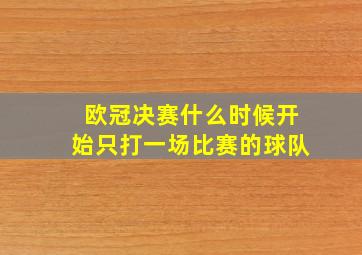 欧冠决赛什么时候开始只打一场比赛的球队